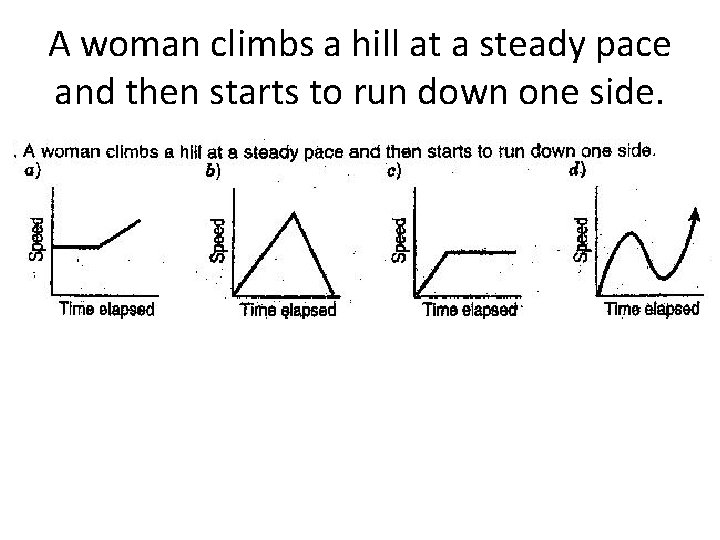 A woman climbs a hill at a steady pace and then starts to run down one side.

. A woman climbs a hill at a steady pace and then starts to run down one side.

a)

Speed

Time elapsed

b)

Speed

Time elapsed

c)

Speed

Time elapsed

d)

Speed

Time elapsed